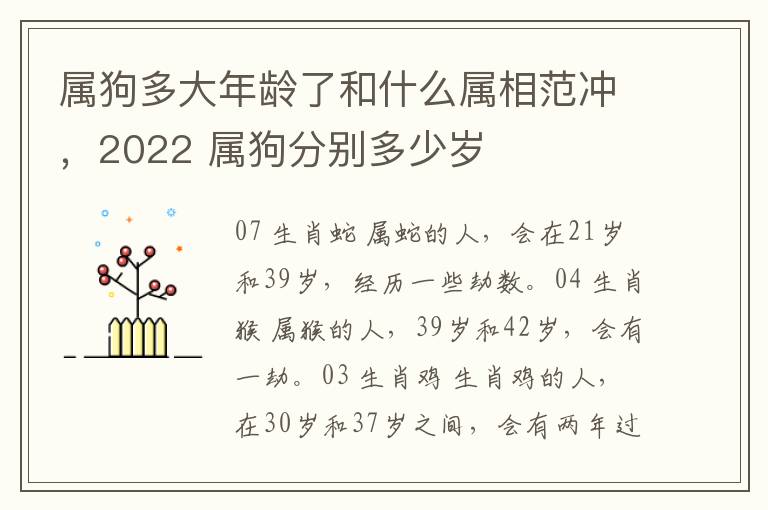 属狗多大年龄了和什么属相范冲，2022 属狗分别多少岁

07 生肖蛇 属蛇的人，会在21岁和39岁，经历一些劫数。04 生肖猴 属猴的人，39岁和42岁，会有一劫。03 生肖鸡 生肖鸡的人，在30岁和37岁之间，会有两年过